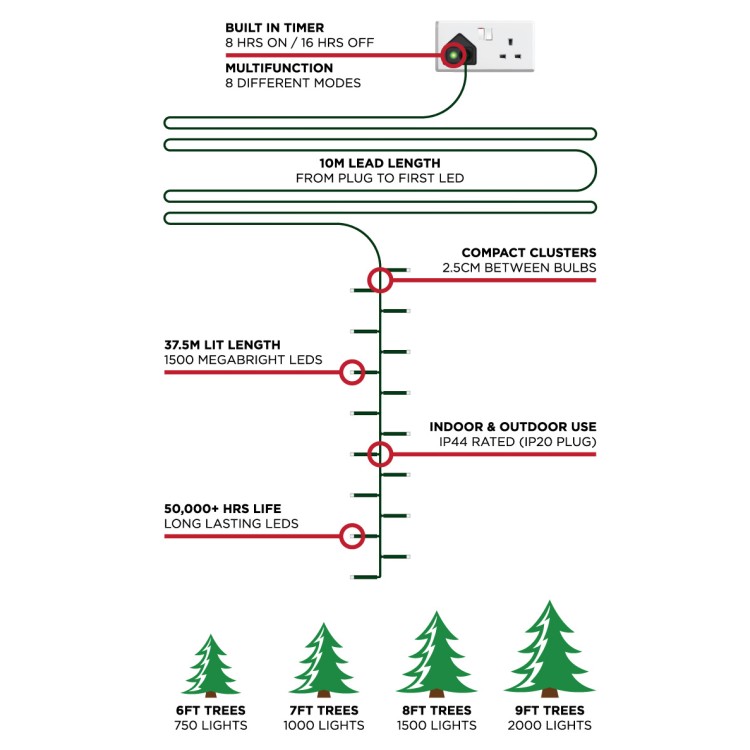 BUILT IN TIMER
8 HRS ON / 16 HRS OFF

MULTIFUNCTION
8 DIFFERENT MODES

10M LEAD LENGTH
FROM PLUG TO FIRST LED

COMPACT CLUSTERS
2.5CM BETWEEN BULBS

37.5M LIT LENGTH
1500 MEGABRIGHT LEDS

INDOOR & OUTDOOR USE
IP44 RATED (IP20 PLUG)

50,000+ HRS LIFE
LONG LASTING LEDS

6FT TREES
750 LIGHTS

7FT TREES
1000 LIGHTS

8FT TREES
1500 LIGHTS

9FT TREES
2000 LIGHTS